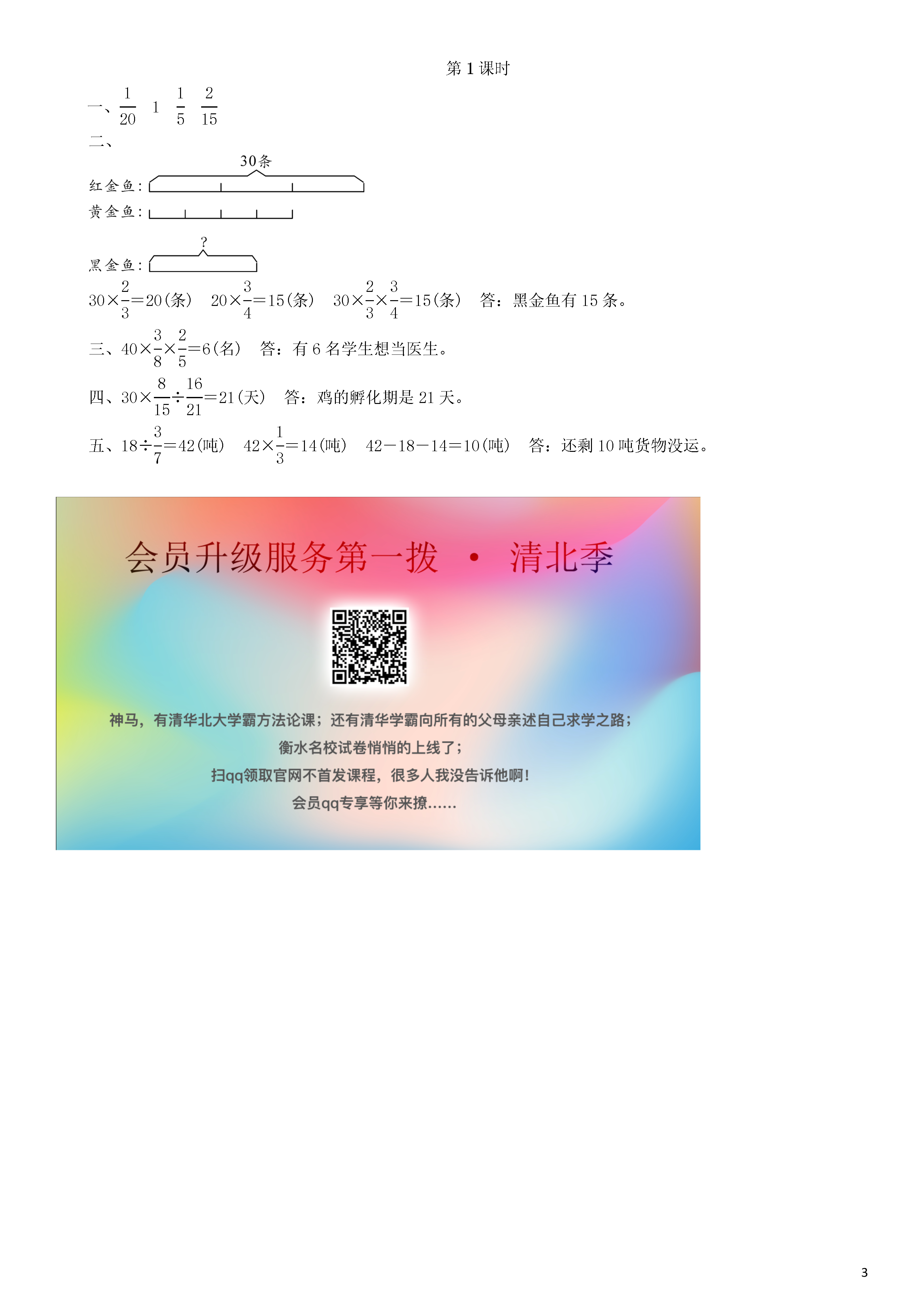 第 1 课时

一、$\frac{1}{20}$ 1 $\frac{1}{5}$ $\frac{2}{15}$

二、

30条

红金鱼：

黄金鱼：

?

黑金鱼：

$30\times\frac{2}{3}=20$(条) $20\times\frac{3}{4}=15$(条) $30\times\frac{2}{3}\times\frac{3}{4}=15$(条) 答：黑金鱼有 15 条。

三、$40\times\frac{3}{8}\times\frac{2}{5}=6$(名) 答：有 6 名学生想当医生。

四、$30\times\frac{8}{15}\div\frac{16}{21}=21$(天) 答：鸡的孵化期是 21 天。

五、$18\div\frac{3}{7}=42$(吨) $42\times\frac{1}{3}=14$(吨) $42-18-14=10$(吨) 答：还剩 10 吨货物没运。

会员升级服务第一拨 · 清北季

神马，有清华北大学霸方法论课；还有清华学霸向所有的父母亲述自己求学之路；
衡水名校试卷悄悄的上线了；
扫qq领取官网不首发课程，很多人我没告诉他啊！
会员qq专享等你来撩……

3